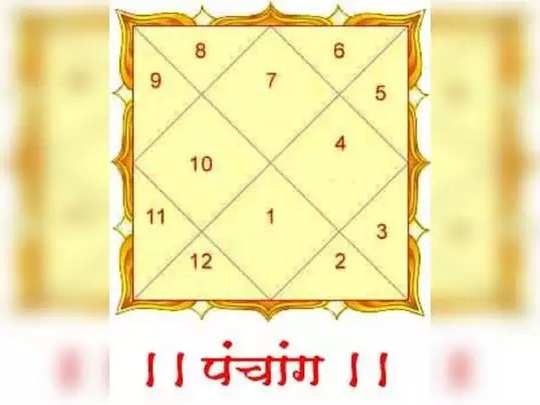 8
6
9
7
5
4
10
11
1
3
12
2

।। पंचांग ।।